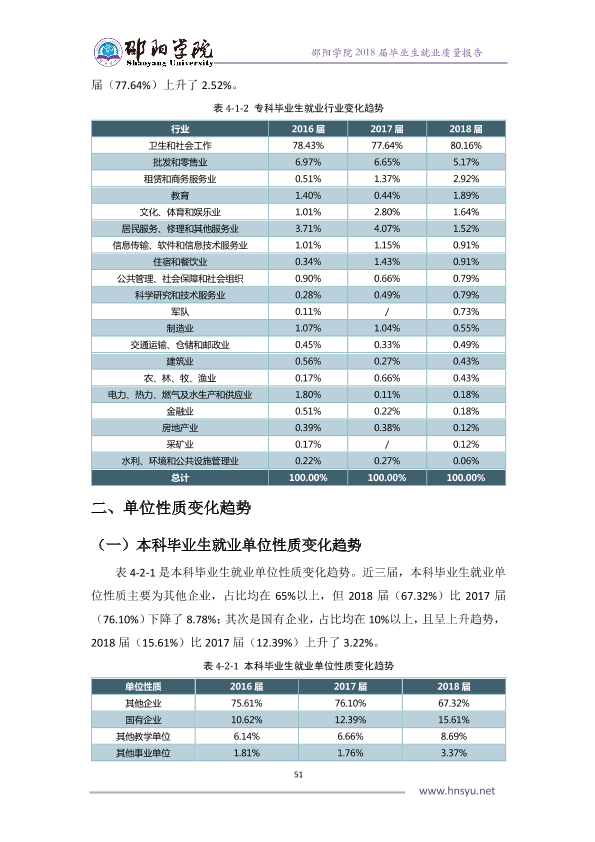 邵阳学院
Shaoyang University
邵阳学院2018届毕业生就业质量报告

届（77.64%）上升了2.52%。

表4-1-2 专科毕业生就业行业变化趋势

| 行业 | 2016届 | 2017届 | 2018届 |
|---|---|---|---|
| 卫生和社会工作 | 78.43% | 77.64% | 80.16% |
| 批发和零售业 | 6.97% | 6.65% | 5.17% |
| 租赁和商务服务业 | 0.51% | 1.37% | 2.92% |
| 教育 | 1.40% | 0.44% | 1.89% |
| 文化、体育和娱乐业 | 1.01% | 2.80% | 1.64% |
| 居民服务、修理和其他服务业 | 3.71% | 4.07% | 1.52% |
| 信息传输、软件和信息技术服务业 | 1.01% | 1.15% | 0.91% |
| 住宿和餐饮业 | 0.34% | 1.43% | 0.91% |
| 公共管理、社会保障和社会组织 | 0.90% | 0.66% | 0.79% |
| 科学研究和技术服务业 | 0.28% | 0.49% | 0.79% |
| 军队 | 0.11% | / | 0.73% |
| 制造业 | 1.07% | 1.04% | 0.55% |
| 交通运输、仓储和邮政业 | 0.45% | 0.33% | 0.49% |
| 建筑业 | 0.56% | 0.27% | 0.43% |
| 农、林、牧、渔业 | 0.17% | 0.66% | 0.43% |
| 电力、热力、燃气及水生产和供应业 | 1.80% | 0.11% | 0.18% |
| 金融业 | 0.51% | 0.22% | 0.18% |
| 房地产业 | 0.39% | 0.38% | 0.12% |
| 采矿业 | 0.17% | / | 0.12% |
| 水利、环境和公共设施管理业 | 0.22% | 0.27% | 0.06% |
| 总计 | 100.00% | 100.00% | 100.00% |

二、单位性质变化趋势

（一）本科毕业生就业单位性质变化趋势

表4-2-1是本科毕业生就业单位性质变化趋势。近三届，本科毕业生就业单位性质主要为其他企业，占比均在65%以上，但2018届（67.32%）比2017届（76.10%）下降了8.78%；其次是国有企业，占比均在10%以上，且呈上升趋势，2018届（15.61%）比2017届（12.39%）上升了3.22%。

表4-2-1 本科毕业生就业单位性质变化趋势

| 单位性质 | 2016届 | 2017届 | 2018届 |
|---|---|---|---|
| 其他企业 | 75.61% | 76.10% | 67.32% |
| 国有企业 | 10.62% | 12.39% | 15.61% |
| 其他教学单位 | 6.14% | 6.66% | 8.69% |
| 其他事业单位 | 1.81% | 1.76% | 3.37% |

51

www.hnsyu.net